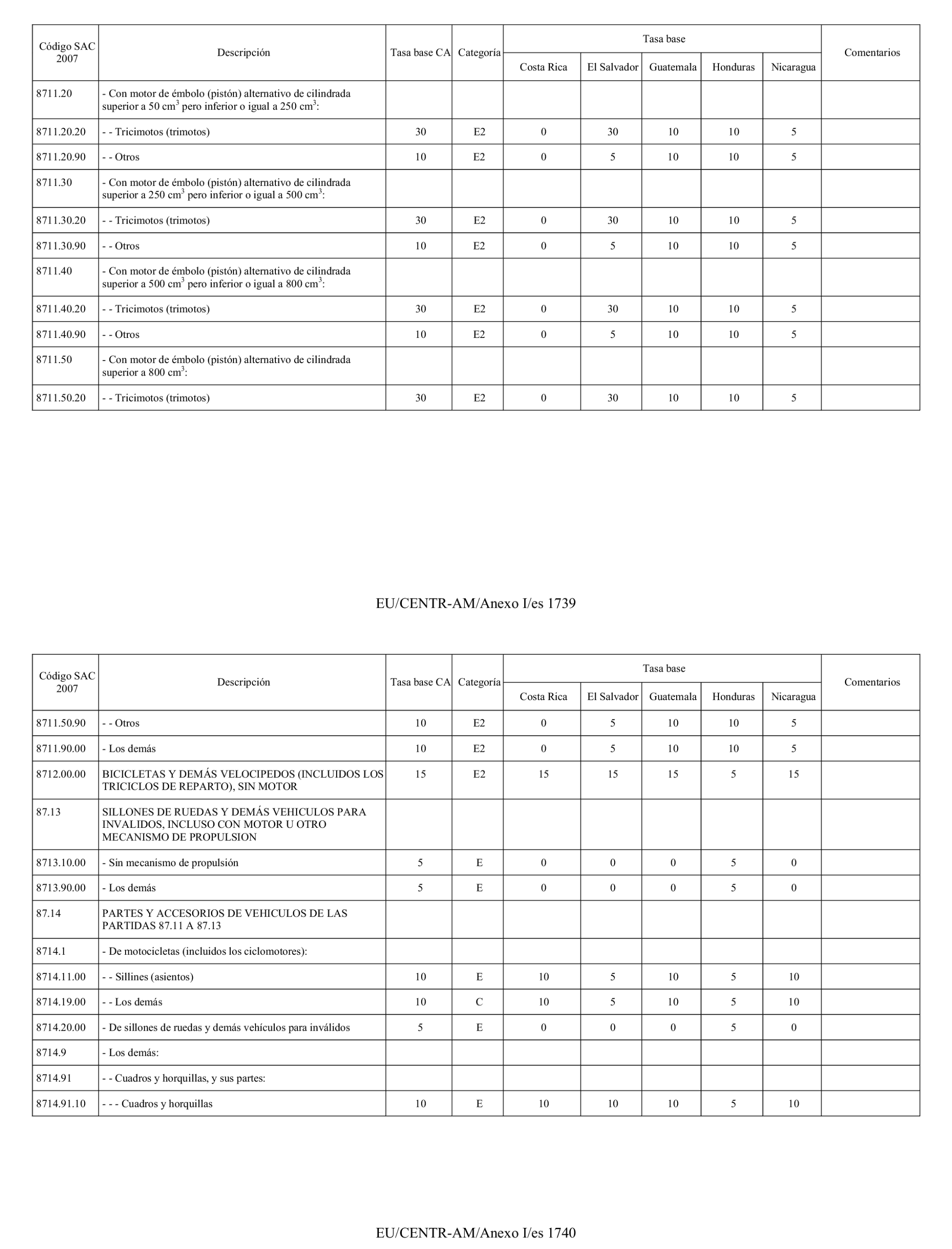 | Código SAC 2007 | Descripción | Tasa base CA | Categoría | Tasa base Costa Rica | Tasa base El Salvador | Tasa base Guatemala | Tasa base Honduras | Tasa base Nicaragua | Comentarios |
|---|---|---|---|---|---|---|---|---|---|
| 8711.20 | - Con motor de émbolo (pistón) alternativo de cilindrada superior a 50 $cm^3$ pero inferior o igual a 250 $cm^3$: | | | | | | | | |
| 8711.20.20 | - - Tricimotos (trimotos) | 30 | E2 | 0 | 30 | 10 | 10 | 5 | |
| 8711.20.90 | - - Otros | 10 | E2 | 0 | 5 | 10 | 10 | 5 | |
| 8711.30 | - Con motor de émbolo (pistón) alternativo de cilindrada superior a 250 $cm^3$ pero inferior o igual a 500 $cm^3$: | | | | | | | | |
| 8711.30.20 | - - Tricimotos (trimotos) | 30 | E2 | 0 | 30 | 10 | 10 | 5 | |
| 8711.30.90 | - - Otros | 10 | E2 | 0 | 5 | 10 | 10 | 5 | |
| 8711.40 | - Con motor de émbolo (pistón) alternativo de cilindrada superior a 500 $cm^3$ pero inferior o igual a 800 $cm^3$: | | | | | | | | |
| 8711.40.20 | - - Tricimotos (trimotos) | 30 | E2 | 0 | 30 | 10 | 10 | 5 | |
| 8711.40.90 | - - Otros | 10 | E2 | 0 | 5 | 10 | 10 | 5 | |
| 8711.50 | - Con motor de émbolo (pistón) alternativo de cilindrada superior a 800 $cm^3$: | | | | | | | | |
| 8711.50.20 | - - Tricimotos (trimotos) | 30 | E2 | 0 | 30 | 10 | 10 | 5 | |

EU/CENTR-AM/Anexo I/es 1739

| Código SAC 2007 | Descripción | Tasa base CA | Categoría | Tasa base Costa Rica | Tasa base El Salvador | Tasa base Guatemala | Tasa base Honduras | Tasa base Nicaragua | Comentarios |
|---|---|---|---|---|---|---|---|---|---|
| 8711.50.90 | - - Otros | 10 | E2 | 0 | 5 | 10 | 10 | 5 | |
| 8711.90.00 | - Los demás | 10 | E2 | 0 | 5 | 10 | 10 | 5 | |
| 8712.00.00 | BICICLETAS Y DEMÁS VELOCIPEDOS (INCLUIDOS LOS TRICICLOS DE REPARTO), SIN MOTOR | 15 | E2 | 15 | 15 | 15 | 5 | 15 | |
| 87.13 | SILLONES DE RUEDAS Y DEMÁS VEHICULOS PARA INVALIDOS, INCLUSO CON MOTOR U OTRO MECANISMO DE PROPULSION | | | | | | | | |
| 8713.10.00 | - Sin mecanismo de propulsión | 5 | E | 0 | 0 | 0 | 5 | 0 | |
| 8713.90.00 | - Los demás | 5 | E | 0 | 0 | 0 | 5 | 0 | |
| 87.14 | PARTES Y ACCESORIOS DE VEHICULOS DE LAS PARTIDAS 87.11 A 87.13 | | | | | | | | |
| 8714.1 | - De motocicletas (incluidos los ciclomotores): | | | | | | | | |
| 8714.11.00 | - - Sillines (asientos) | 10 | E | 10 | 5 | 10 | 5 | 10 | |
| 8714.19.00 | - - Los demás | 10 | C | 10 | 5 | 10 | 5 | 10 | |
| 8714.20.00 | - De sillones de ruedas y demás vehículos para inválidos | 5 | E | 0 | 0 | 0 | 5 | 0 | |
| 8714.9 | - Los demás: | | | | | | | | |
| 8714.91 | - - Cuadros y horquillas, y sus partes: | | | | | | | | |
| 8714.91.10 | - - - Cuadros y horquillas | 10 | E | 10 | 10 | 10 | 5 | 10 | |

EU/CENTR-AM/Anexo I/es 1740